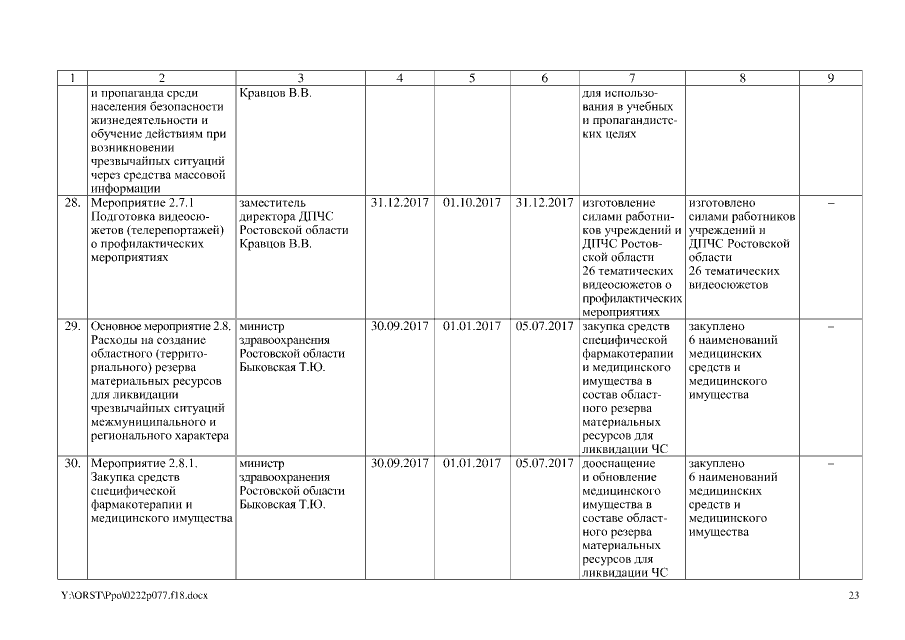 | 1 | 2 | 3 | 4 | 5 | 6 | 7 | 8 | 9 |
|---|---|---|---|---|---|---|---|---|
| | и пропаганда среди населения безопасности жизнедеятельности и обучение действиям при возникновении чрезвычайных ситуаций через средства массовой информации | Кравцов В.В. | | | | для использования в учебных и пропагандистских целях | | |
| 28. | Мероприятие 2.7.1 Подготовка видеосюжетов (телерепортажей) о профилактических мероприятиях | заместитель директора ДПЧС Ростовской области Кравцов В.В. | 31.12.2017 | 01.10.2017 | 31.12.2017 | изготовление силами работников учреждений и ДПЧС Ростовской области 26 тематических видеосюжетов о профилактических мероприятиях | изготовлено силами работников учреждений и ДПЧС Ростовской области 26 тематических видеосюжетов | – |
| 29. | Основное мероприятие 2.8. Расходы на создание областного (территориального) резерва материальных ресурсов для ликвидации чрезвычайных ситуаций межмуниципального и регионального характера | министр здравоохранения Ростовской области Быковская Т.Ю. | 30.09.2017 | 01.01.2017 | 05.07.2017 | закупка средств специфической фармакотерапии и медицинского имущества в состав областного резерва материальных ресурсов для ликвидации ЧС | закуплено 6 наименований медицинских средств и медицинского имущества | – |
| 30. | Мероприятие 2.8.1. Закупка средств специфической фармакотерапии и медицинского имущества | министр здравоохранения Ростовской области Быковская Т.Ю. | 30.09.2017 | 01.01.2017 | 05.07.2017 | дооснащение и обновление медицинского имущества в составе областного резерва материальных ресурсов для ликвидации ЧС | закуплено 6 наименований медицинских средств и медицинского имущества | – |

Y:\ORST\Ppo\0222p077.f18.docx

23